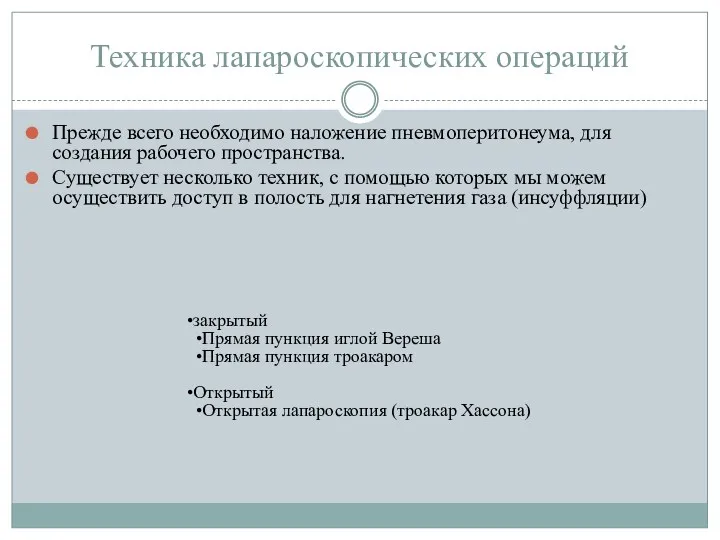 Техника лапароскопических операций

Прежде всего необходимо наложение пневмоперитонеума, для создания рабочего пространства.

Существует несколько техник, с помощью которых мы можем осуществить доступ в полость для нагнетения газа (инсуффляции)

•закрытый
•Прямая пункция иглой Вереша
•Прямая пункция троакаром

•Открытый
•Открытая лапароскопия (троакар Хассона)